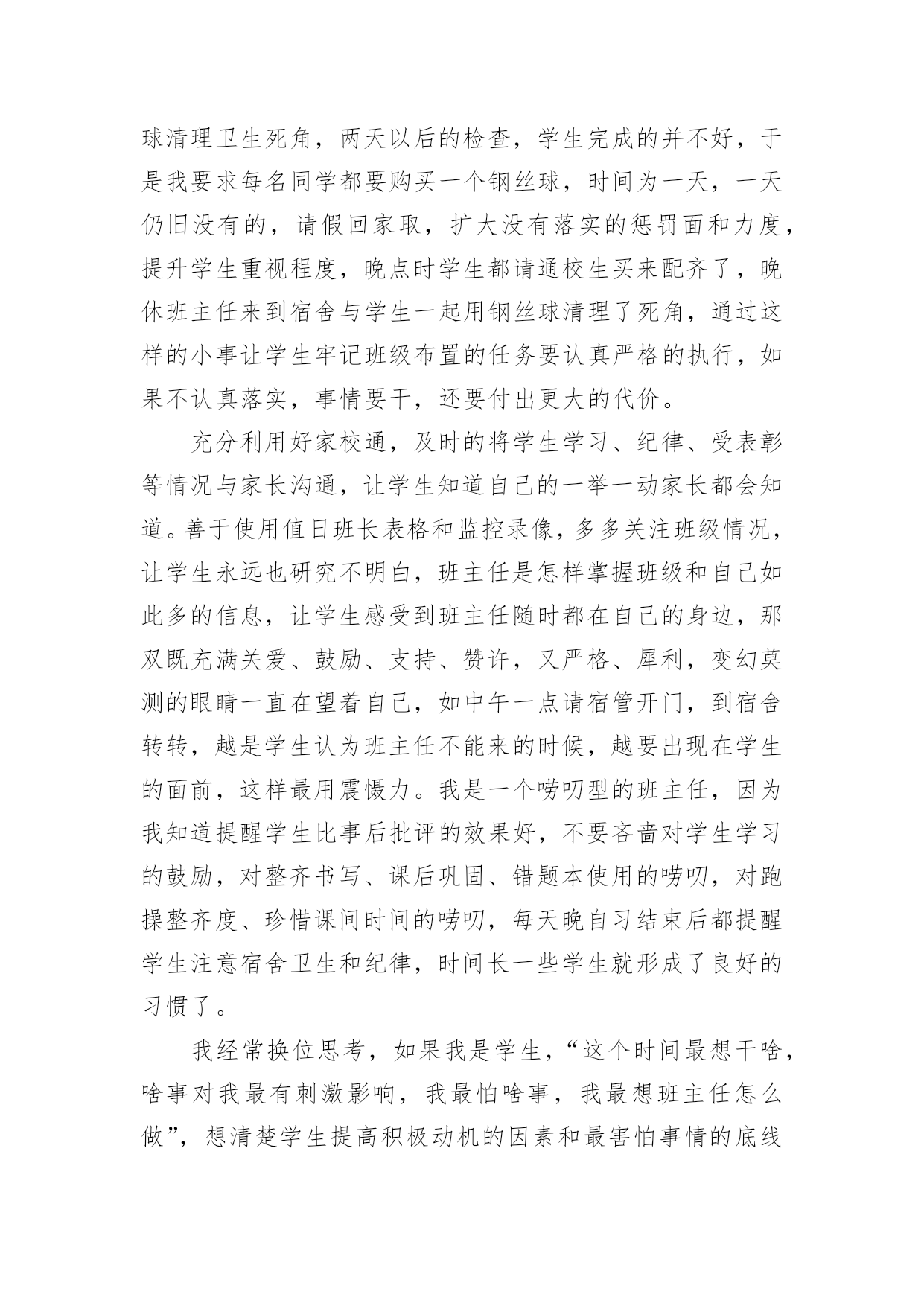 球清理卫生死角，两天以后的检查，学生完成的并不好，于是我要求每名同学都要购买一个钢丝球，时间为一天，一天仍旧没有的，请假回家取，扩大没有落实的惩罚面和力度，提升学生重视程度，晚点时学生都请通校生买来配齐了，晚休班主任来到宿舍与学生一起用钢丝球清理了死角，通过这样的小事让学生牢记班级布置的任务要认真严格的执行，如果不认真落实，事情要干，还要付出更大的代价。

充分利用好家校通，及时的将学生学习、纪律、受表彰等情况与家长沟通，让学生知道自己的一举一动家长都会知道。善于使用值日班长表格和监控录像，多多关注班级情况，让学生永远也研究不明白，班主任是怎样掌握班级和自己如此多的信息，让学生感受到班主任随时都在自己的身边，那双既充满关爱、鼓励、支持、赞许，又严格、犀利，变幻莫测的眼睛一直在望着自己，如中午一点请宿管开门，到宿舍转转，越是学生认为班主任不能来的时候，越要出现在学生的面前，这样最用震慑力。我是一个唠叨型的班主任，因为我知道提醒学生比事后批评的效果好，不要吝啬对学生学习的鼓励，对整齐书写、课后巩固、错题本使用的唠叨，对跑操整齐度、珍惜课间时间的唠叨，每天晚自习结束后都提醒学生注意宿舍卫生和纪律，时间长一些学生就形成了良好的习惯了。

我经常换位思考，如果我是学生，“这个时间最想干啥，啥事对我最有刺激影响，我最怕啥事，我最想班主任怎么做”，想清楚学生提高积极动机的因素和最害怕事情的底线